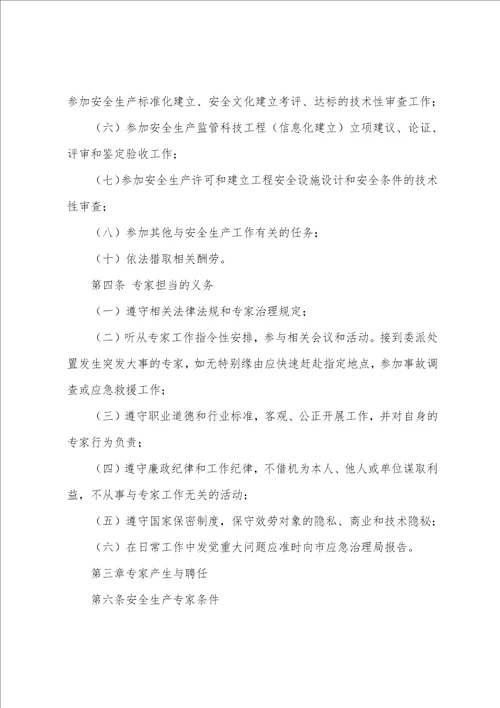 参加安全生产标准化建立、安全文化建立考评、达标的技术性审查工作；

（六）参加安全生产监管科技工程（信息化建立）立项建议、论证、评审和鉴定验收工作；

（七）参加安全生产许可和建立工程安全设施设计和安全条件的技术性审查；

（八）参加其他与安全生产工作有关的任务；

（十）依法猎取相关酬劳。

第四条 专家担当的义务

（一）遵守相关法律法规和专家治理规定；

（二）听从专家工作指令性安排，参与相关会议和活动。接到委派处置发生突发大事的专家，如无特别缘由应快速赶赴指定地点，参加事故调查或应急救援工作；

（三）遵守职业道德和行业标准，客观、公正开展工作，并对自身的专家行为负责；

（四）遵守廉政纪律和工作纪律，不借机为本人、他人或单位谋取利益，不从事与专家工作无关的活动；

（五）遵守国家保密制度，保守效劳对象的隐私、商业和技术隐秘；

（六）在日常工作中发觉重大问题应准时向市应急治理局报告。

第三章专家产生与聘任

第六条安全生产专家条件